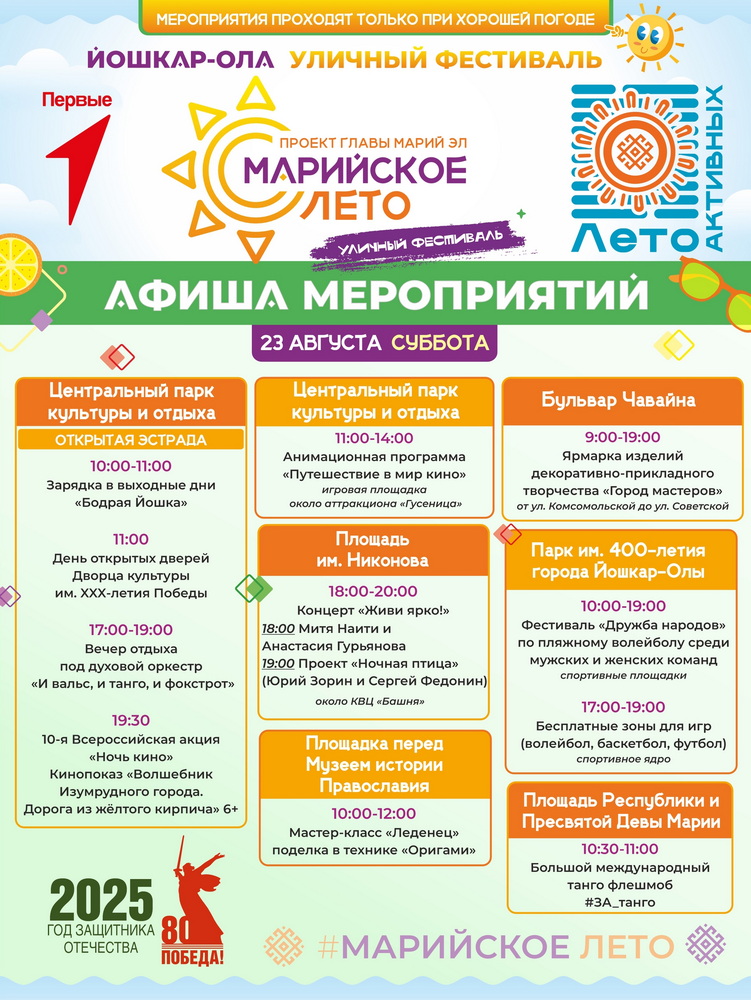 МЕРОПРИЯТИЯ ПРОХОДЯТ ТОЛЬКО ПРИ ХОРОШЕЙ ПОГОДЕ

ЙОШКАР-ОЛА УЛИЧНЫЙ ФЕСТИВАЛЬ

Первые

ПРОЕКТ ГЛАВЫ МАРИЙ ЭЛ
МАРИЙСКОЕ ЛЕТО
УЛИЧНЫЙ ФЕСТИВАЛЬ

Лето АКТИВНЫХ

АФИША МЕРОПРИЯТИЙ

23 АВГУСТА СУББОТА

Центральный парк культуры и отдыха
ОТКРЫТАЯ ЭСТРАДА

10:00-11:00
Зарядка в выходные дни «Бодрая Йошка»

11:00
День открытых дверей Дворца культуры им. XXX-летия Победы

17:00-19:00
Вечер отдыха под духовой оркестр «И вальс, и танго, и фокстрот»

19:30
10-я Всероссийская акция «Ночь кино»
Кинопоказ «Волшебник Изумрудного города. Дорога из жёлтого кирпича» 6+

Центральный парк культуры и отдыха

11:00-14:00
Анимационная программа «Путешествие в мир кино»
игровая площадка около аттракциона «Гусеница»

Площадь им. Никонова

18:00-20:00
Концерт «Живи ярко!»
18:00 Митя Наити и Анастасия Гурьянова
19:00 Проект «Ночная птица» (Юрий Зорин и Сергей Федонин)
около КВЦ «Башня»

Площадка перед Музеем истории Православия

10:00-12:00
Мастер-класс «Леденец» поделка в технике «Оригами»

Бульвар Чавайна

9:00-19:00
Ярмарка изделий декоративно-прикладного творчества «Город мастеров»
от ул. Комсомольской до ул. Советской

Парк им. 400-летия города Йошкар-Олы

10:00-19:00
Фестиваль «Дружба народов» по пляжному волейболу среди мужских и женских команд
спортивные площадки

17:00-19:00
Бесплатные зоны для игр (волейбол, баскетбол, футбол)
спортивное ядро

Площадь Республики и Пресвятой Девы Марии

10:30-11:00
Большой международный танго флешмоб
#ЗА_танго

2025
ГОД ЗАЩИТНИКА ОТЕЧЕСТВА

80 ПОБЕДА!

#МАРИЙСКОЕ ЛЕТО